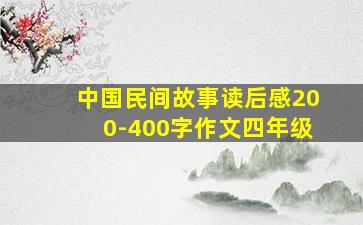 中国民间故事读后感200-400字作文四年级